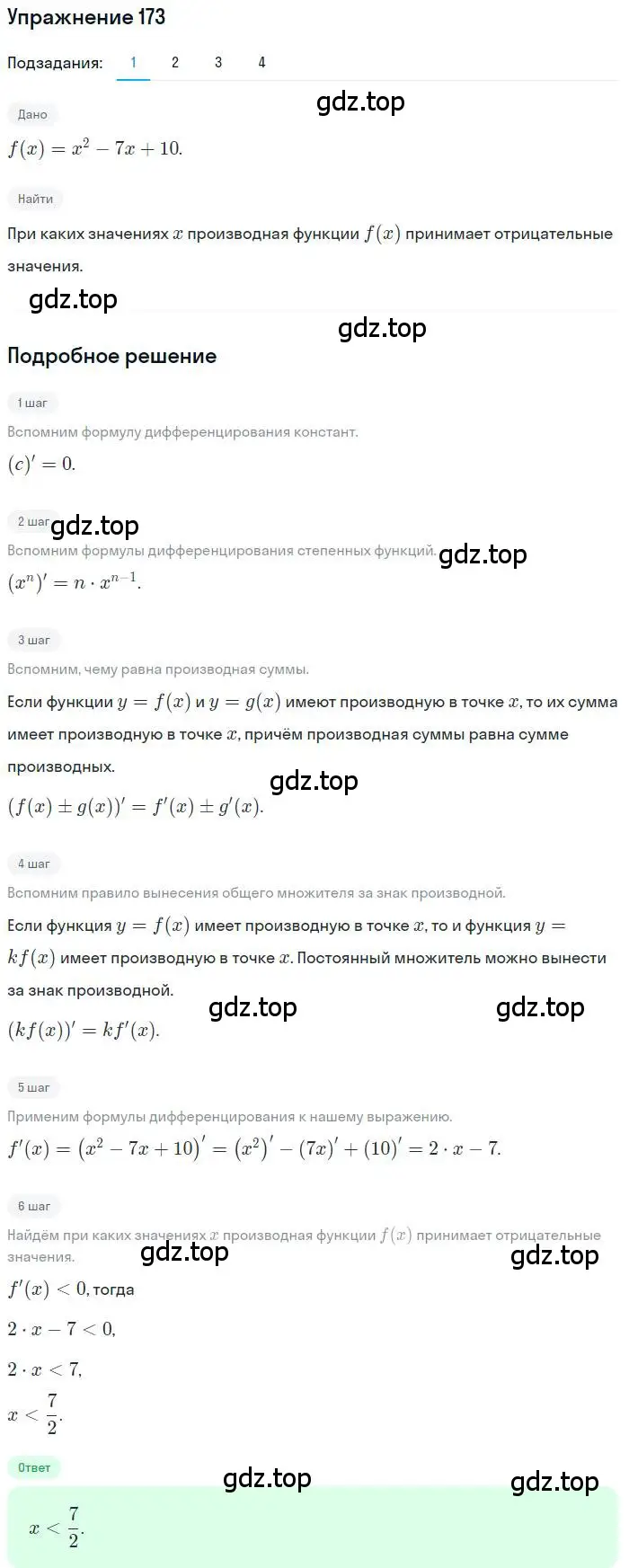 Упражнение 173

Подзадания: 1 2 3 4

gdz.top

Дано

$f(x) = x^2 - 7x + 10.$

Найти

При каких значениях $x$ производная функции $f(x)$ принимает отрицательные значения.

gdz.top

gdz.top

Подробное решение

1 шаг

Вспомним формулу дифференцирования констант.

$(c)' = 0.$

2 шаг

gdz.top

Вспомним формулы дифференцирования степенных функций.

gdz.top

$(x^n)' = n \cdot x^{n-1}.$

3 шаг

Вспомним, чему равна производная суммы.

Если функции $y = f(x)$ и $y = g(x)$ имеют производную в точке $x$, то их сумма имеет производную в точке $x$, причём производная суммы равна сумме производных.

gdz.top

$(f(x) \pm g(x))' = f'(x) \pm g'(x).$

4 шаг

Вспомним правило вынесения общего множителя за знак производной.

Если функция $y = f(x)$ имеет производную в точке $x$, то и функция $y = kf(x)$ имеет производную в точке $x$. Постоянный множитель можно вынести за знак производной.

gdz.top

gdz.top

$(kf(x))' = kf'(x).$

5 шаг

Применим формулы дифференцирования к нашему выражению.

$f'(x) = (x^2 - 7x + 10)' = (x^2)' - (7x)' + (10)' = 2 \cdot x - 7.$

6 шаг

Найдём при каких значениях $x$ производная функции $f(x)$ принимает отрицательные значения.

gdz.top

gdz.top

$f'(x) < 0$, тогда

$2 \cdot x - 7 < 0,$

$2 \cdot x < 7,$

$x < \frac{7}{2}.$

Ответ

gdz.top

gdz.top

$x < \frac{7}{2}.$